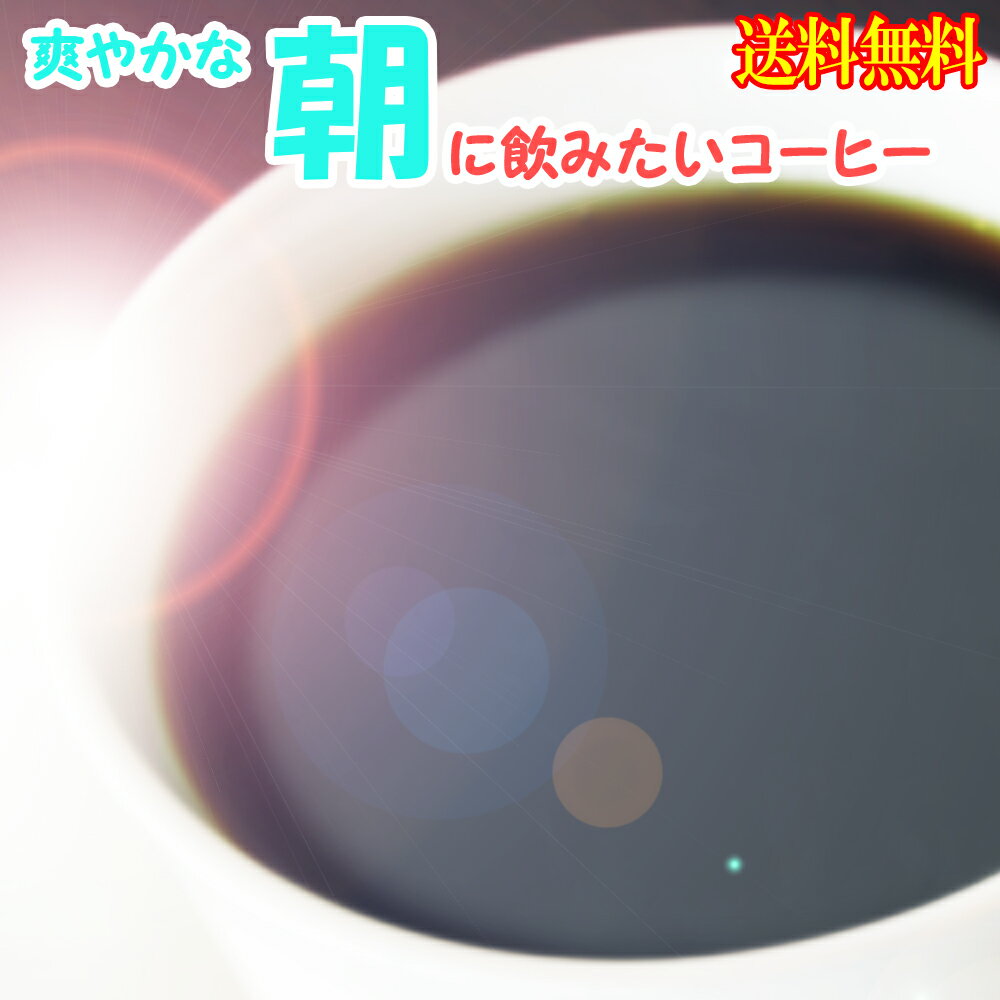 爽やかな朝に飲みたいコーヒー

送料無料